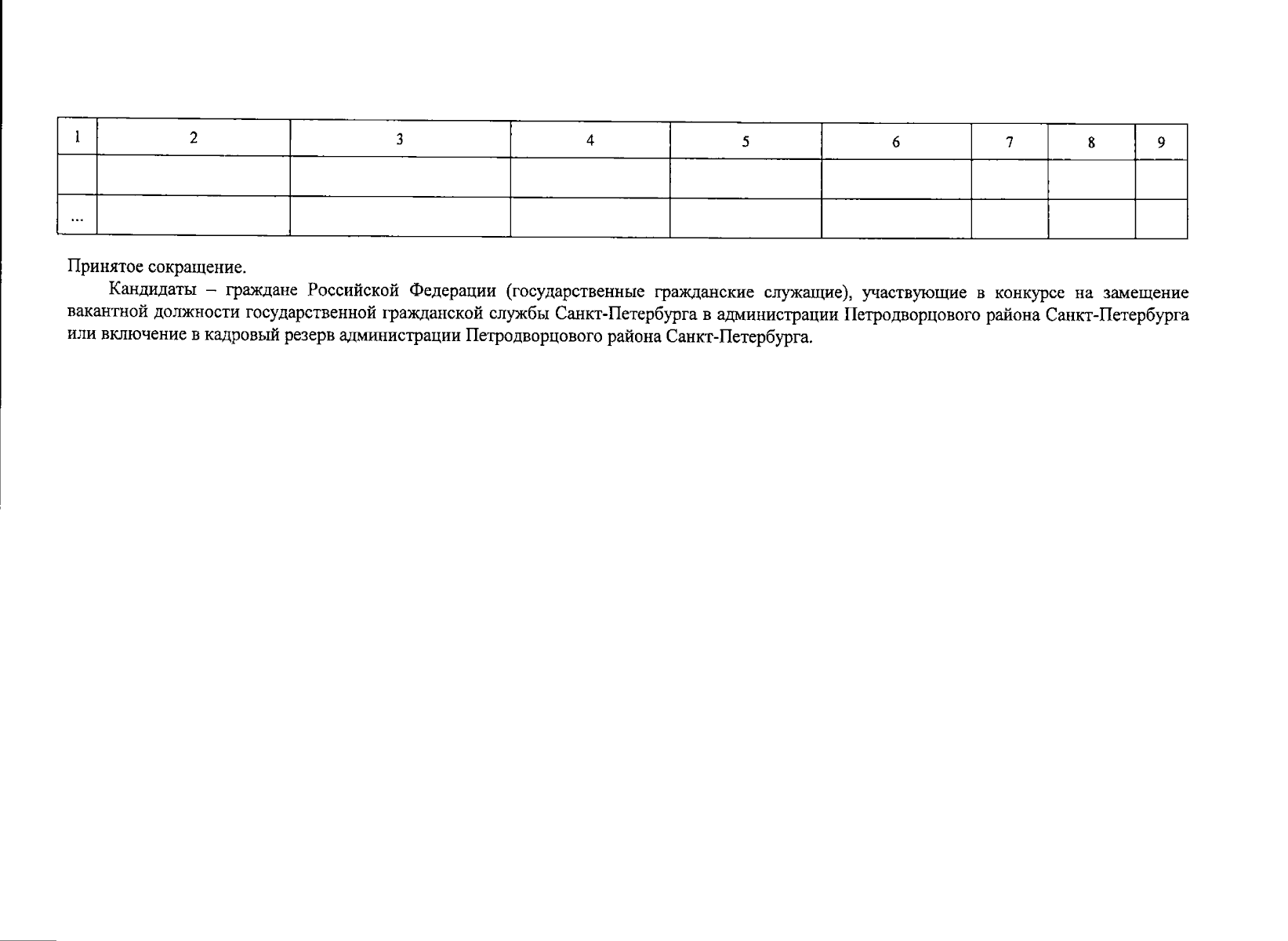 | 1 | 2 | 3 | 4 | 5 | 6 | 7 | 8 | 9 |
|---|---|---|---|---|---|---|---|---|
| | | | | | | | | |
| ... | | | | | | | | |

Принятое сокращение.

Кандидаты – граждане Российской Федерации (государственные гражданские служащие), участвующие в конкурсе на замещение вакантной должности государственной гражданской службы Санкт-Петербурга в администрации Петродворцового района Санкт-Петербурга или включение в кадровый резерв администрации Петродворцового района Санкт-Петербурга.